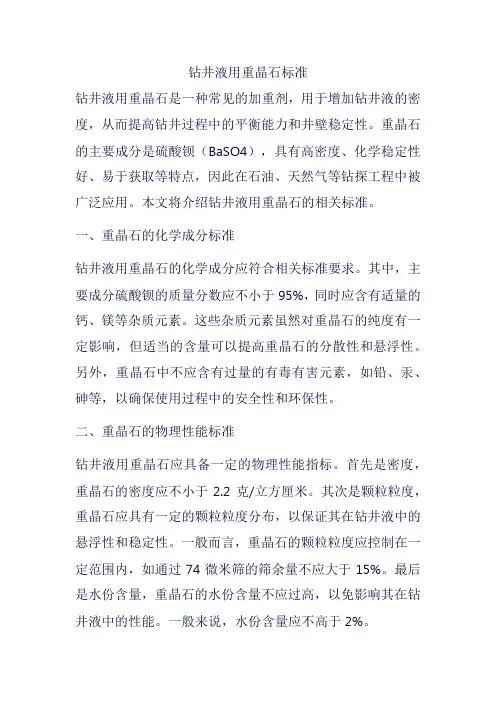 钻井液用重晶石标准

钻井液用重晶石是一种常见的加重剂，用于增加钻井液的密度，从而提高钻井过程中的平衡能力和井壁稳定性。重晶石的主要成分是硫酸钡（BaSO4），具有高密度、化学稳定性好、易于获取等特点，因此在石油、天然气等钻探工程中被广泛应用。本文将介绍钻井液用重晶石的相关标准。

一、重晶石的化学成分标准

钻井液用重晶石的化学成分应符合相关标准要求。其中，主要成分硫酸钡的质量分数应不小于 95%，同时应含有适量的钙、镁等杂质元素。这些杂质元素虽然对重晶石的纯度有一定影响，但适当的含量可以提高重晶石的分散性和悬浮性。另外，重晶石中不应含有过量的有毒有害元素，如铅、汞、砷等，以确保使用过程中的安全性和环保性。

二、重晶石的物理性能标准

钻井液用重晶石应具备一定的物理性能指标。首先是密度，重晶石的密度应不小于 2.2 克/立方厘米。其次是颗粒粒度，重晶石应具有一定的颗粒粒度分布，以保证其在钻井液中的悬浮性和稳定性。一般而言，重晶石的颗粒粒度应控制在一定范围内，如通过 74 微米筛的筛余量不应大于 15%。最后是水份含量，重晶石的水份含量不应过高，以免影响其在钻井液中的性能。一般来说，水份含量应不高于 2%。